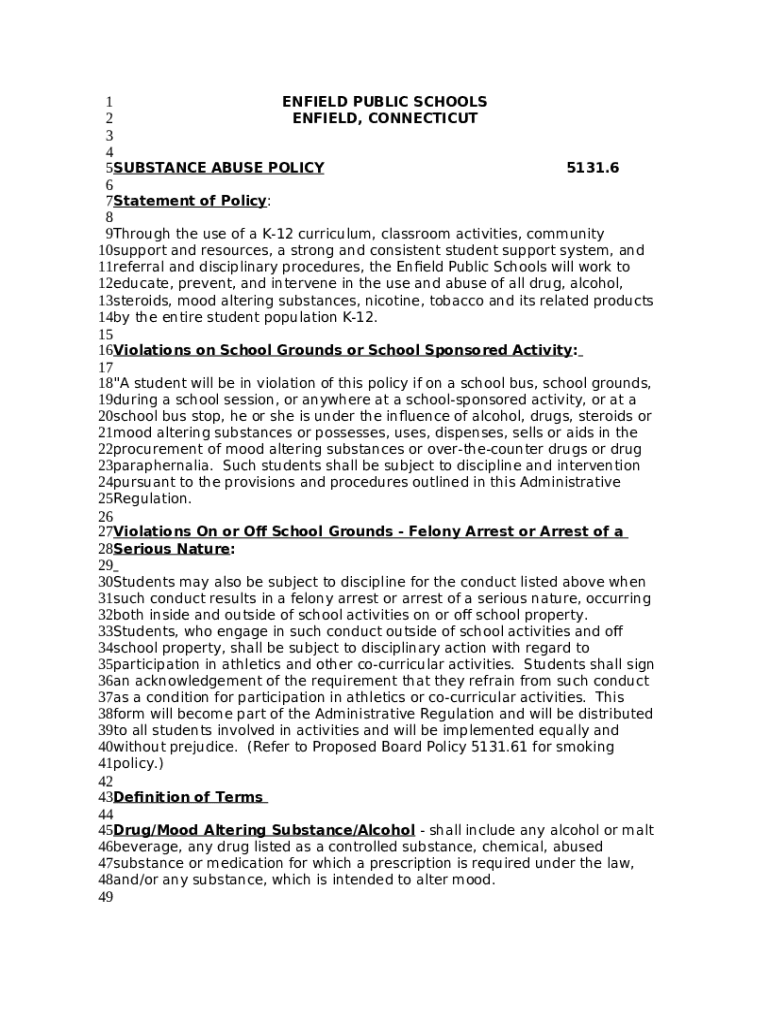 1 ENFIELD PUBLIC SCHOOLS
2 ENFIELD, CONNECTICUT
3
4
5 SUBSTANCE ABUSE POLICY 5131.6
6
7 Statement of Policy:
8
9 Through the use of a K-12 curriculum, classroom activities, community
10 support and resources, a strong and consistent student support system, and
11 referral and disciplinary procedures, the Enfield Public Schools will work to
12 educate, prevent, and intervene in the use and abuse of all drug, alcohol,
13 steroids, mood altering substances, nicotine, tobacco and its related products
14 by the entire student population K-12.
15
16 Violations on School Grounds or School Sponsored Activity:
17
18 "A student will be in violation of this policy if on a school bus, school grounds,
19 during a school session, or anywhere at a school-sponsored activity, or at a
20 school bus stop, he or she is under the influence of alcohol, drugs, steroids or
21 mood altering substances or possesses, uses, dispenses, sells or aids in the
22 procurement of mood altering substances or over-the-counter drugs or drug
23 paraphernalia. Such students shall be subject to discipline and intervention
24 pursuant to the provisions and procedures outlined in this Administrative
25 Regulation.
26
27 Violations On or Off School Grounds - Felony Arrest or Arrest of a
28 Serious Nature:
29
30 Students may also be subject to discipline for the conduct listed above when
31 such conduct results in a felony arrest or arrest of a serious nature, occurring
32 both inside and outside of school activities on or off school property.
33 Students, who engage in such conduct outside of school activities and off
34 school property, shall be subject to disciplinary action with regard to
35 participation in athletics and other co-curricular activities. Students shall sign
36 an acknowledgement of the requirement that they refrain from such conduct
37 as a condition for participation in athletics or co-curricular activities. This
38 form will become part of the Administrative Regulation and will be distributed
39 to all students involved in activities and will be implemented equally and
40 without prejudice. (Refer to Proposed Board Policy 5131.61 for smoking
41 policy.)
42
43 Definition of Terms
44
45 Drug/Mood Altering Substance/Alcohol - shall include any alcohol or malt
46 beverage, any drug listed as a controlled substance, chemical, abused
47 substance or medication for which a prescription is required under the law,
48 and/or any substance, which is intended to alter mood.
49